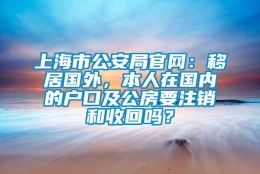 上海市公安局官网：移居国外，本人在国内的户口及公房要注销和收回吗？